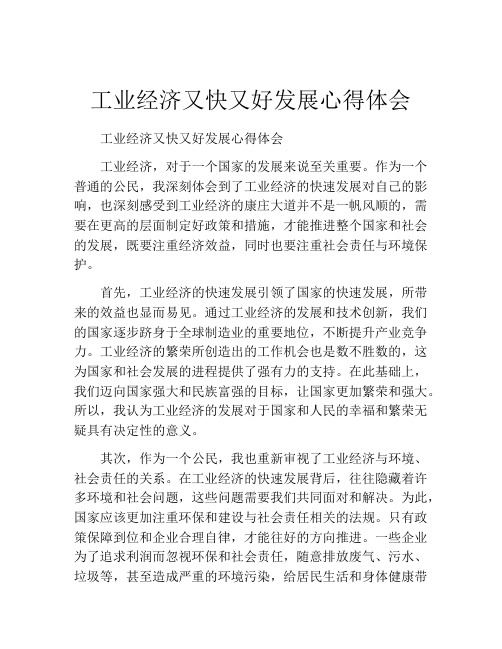 工业经济又快又好发展心得体会

工业经济又快又好发展心得体会

工业经济，对于一个国家的发展来说至关重要。作为一个普通的公民，我深刻体会到了工业经济的快速发展对自己的影响，也深刻感受到工业经济的康庄大道并不是一帆风顺的，需要在更高的层面制定好政策和措施，才能推进整个国家和社会的发展，既要注重经济效益，同时也要注重社会责任与环境保护。

首先，工业经济的快速发展引领了国家的快速发展，所带来的效益也显而易见。通过工业经济的发展和技术创新，我们的国家逐步跻身于全球制造业的重要地位，不断提升产业竞争力。工业经济的繁荣所创造出的工作机会也是数不胜数的，这为国家和社会发展的进程提供了强有力的支持。在此基础上，我们迈向国家强大和民族富强的目标，让国家更加繁荣和强大。所以，我认为工业经济的发展对于国家和人民的幸福和繁荣无疑具有决定性的意义。

其次，作为一个公民，我也重新审视了工业经济与环境、社会责任的关系。在工业经济的快速发展背后，往往隐藏着许多环境和社会问题，这些问题需要我们共同面对和解决。为此，国家应该更加注重环保和建设与社会责任相关的法规。只有政策保障到位和企业合理自律，才能往好的方向推进。一些企业为了追求利润而忽视环保和社会责任，随意排放废气、污水、垃圾等，甚至造成严重的环境污染，给居民生活和身体健康带